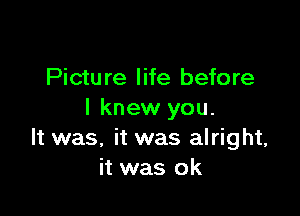 Picture life before
I knew you.
It was, it was alright,
it was ok